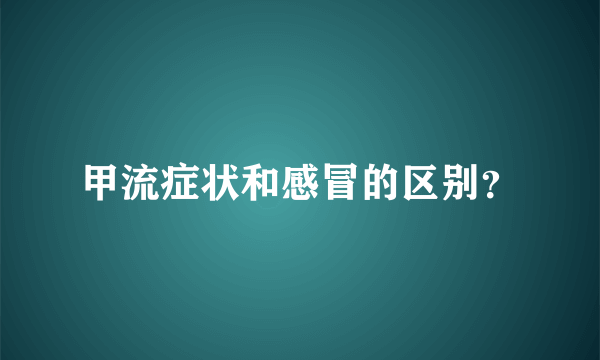 甲流症状和感冒的区别?